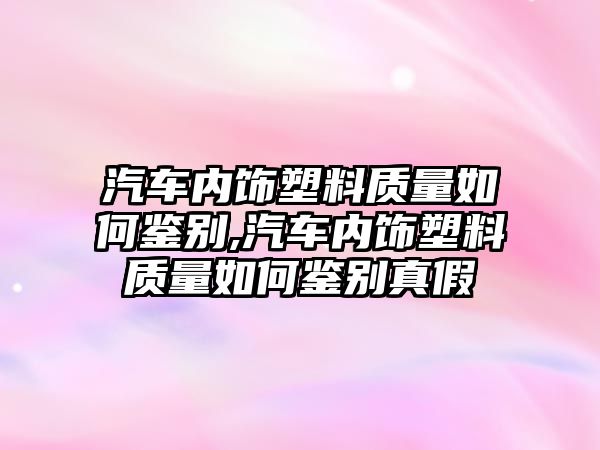 汽车内饰塑料质量如何鉴别,汽车内饰塑料质量如何鉴别真假